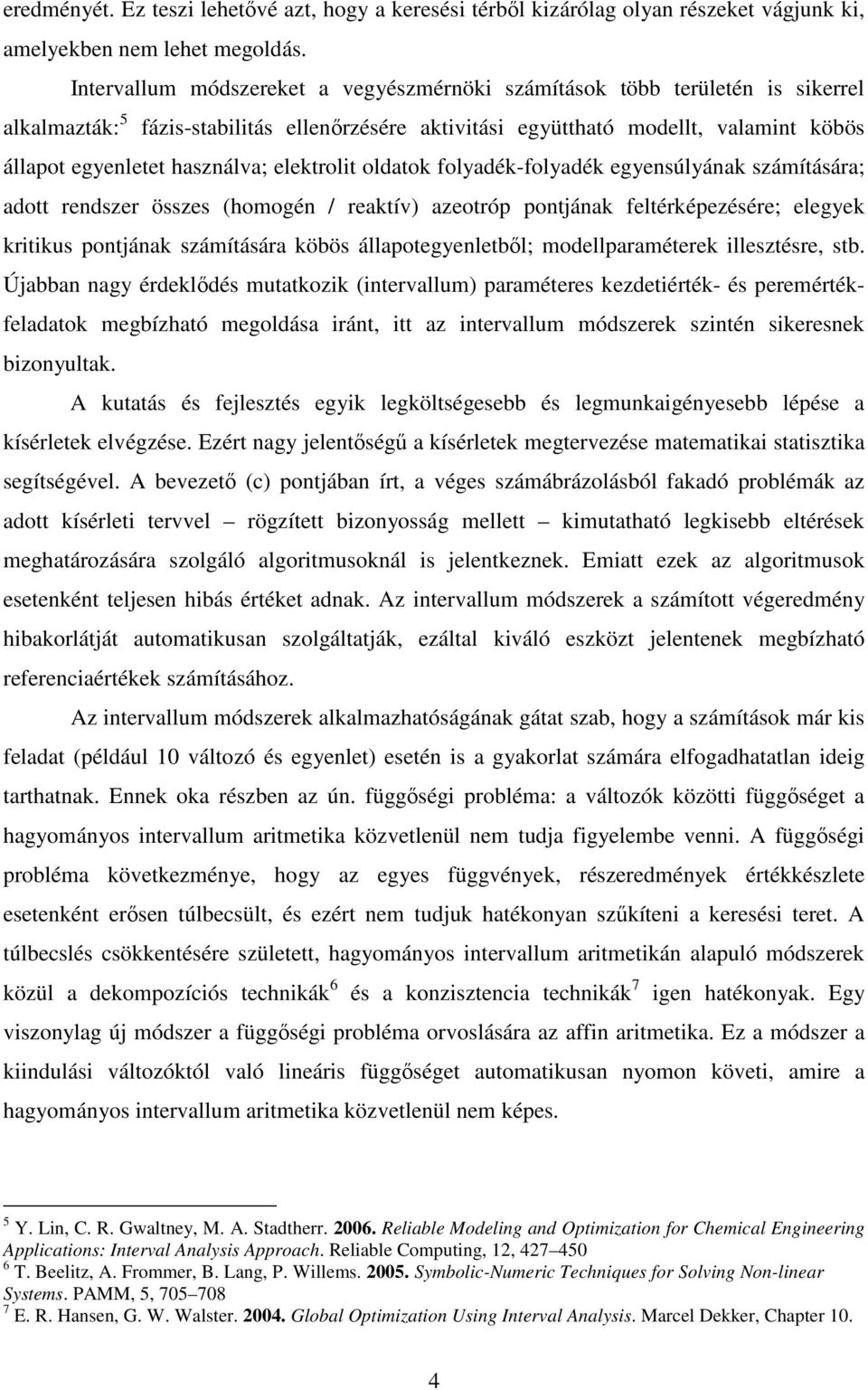 eredményét. Ez teszi lehetővé azt, hogy a keresési térből kizárólag olyan részeket vágjunk ki, amelyekben nem lehet megoldás.

Intervallum módszereket a vegyészmérnöki számítások több területén is sikerrel alkalmazták:$^5$ fázis-stabilitás ellenőrzésére aktivitási együttható modellt, valamint köbös állapot egyenletet használva; elektrolit oldatok folyadék-folyadék egyensúlyának számítására; adott rendszer összes (homogén / reaktív) azeotróp pontjának feltérképezésére; elegyek kritikus pontjának számítására köbös állapotegyenletből; modellparaméterek illesztésre, stb. Újabban nagy érdeklődés mutatkozik (intervallum) paraméteres kezdetiérték- és peremértékfeladatok megbízható megoldása iránt, itt az intervallum módszerek szintén sikeresnek bizonyultak.

A kutatás és fejlesztés egyik legköltségesebb és legmunkaigényesebb lépése a kísérletek elvégzése. Ezért nagy jelentőségű a kísérletek megtervezése matematikai statisztika segítségével. A bevezető (c) pontjában írt, a véges számábrázolásból fakadó problémák az adott kísérleti tervvel – rögzített bizonyosság mellett – kimutatható legkisebb eltérések meghatározására szolgáló algoritmusoknál is jelentkeznek. Emiatt ezek az algoritmusok esetenként teljesen hibás értéket adnak. Az intervallum módszerek a számított végeredmény hibakorlátját automatikusan szolgáltatják, ezáltal kiváló eszközt jelentenek megbízható referenciaértékek számításához.

Az intervallum módszerek alkalmazhatóságának gátat szab, hogy a számítások már kis feladat (például 10 változó és egyenlet) esetén is a gyakorlat számára elfogadhatatlan ideig tarthatnak. Ennek oka részben az ún. függőségi probléma: a változók közötti függőséget a hagyományos intervallum aritmetika közvetlenül nem tudja figyelembe venni. A függőségi probléma következménye, hogy az egyes függvények, részeredmények értékkészlete esetenként erősen túlbecsült, és ezért nem tudjuk hatékonyan szűkíteni a keresési teret. A túlbecslés csökkentésére született, hagyományos intervallum aritmetikán alapuló módszerek közül a dekompozíciós technikák$^6$ és a konzisztencia technikák$^7$ igen hatékonyak. Egy viszonylag új módszer a függőségi probléma orvoslására az affin aritmetika. Ez a módszer a kiindulási változóktól való lineáris függőséget automatikusan nyomon követi, amire a hagyományos intervallum aritmetika közvetlenül nem képes.

$^5$ Y. Lin, C. R. Gwaltney, M. A. Stadtherr. 2006. Reliable Modeling and Optimization for Chemical Engineering Applications: Interval Analysis Approach. Reliable Computing, 12, 427–450
$^6$ T. Beelitz, A. Frommer, B. Lang, P. Willems. 2005. Symbolic-Numeric Techniques for Solving Non-linear Systems. PAMM, 5, 705–708
$^7$ E. R. Hansen, G. W. Walster. 2004. Global Optimization Using Interval Analysis. Marcel Dekker, Chapter 10.

4